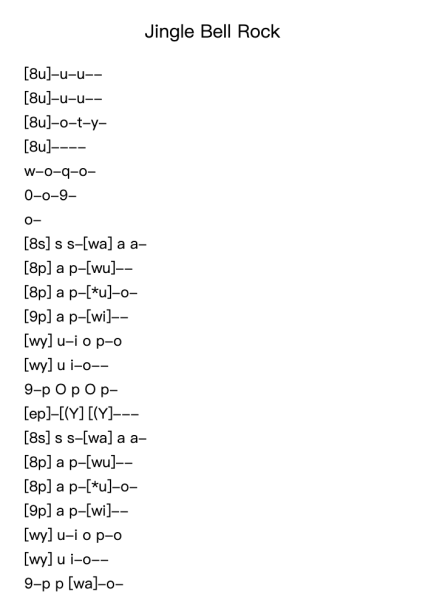 Jingle Bell Rock

[8u]–u–u––
[8u]–u–u––
[8u]–o–t–y–
[8u]––––
w–o–q–o–
0–o–9–
o–
[8s] s s–[wa] a a–
[8p] a p–[wu]––
[8p] a p–[*u]–o–
[9p] a p–[wi]––
[wy] u–i o p–o
[wy] u i–o––
9–p O p O p–
[ep]–[(Y] [(Y]–––
[8s] s s–[wa] a a–
[8p] a p–[wu]––
[8p] a p–[*u]–o–
[9p] a p–[wi]––
[wy] u–i o p–o
[wy] u i–o––
9–p p [wa]–o–